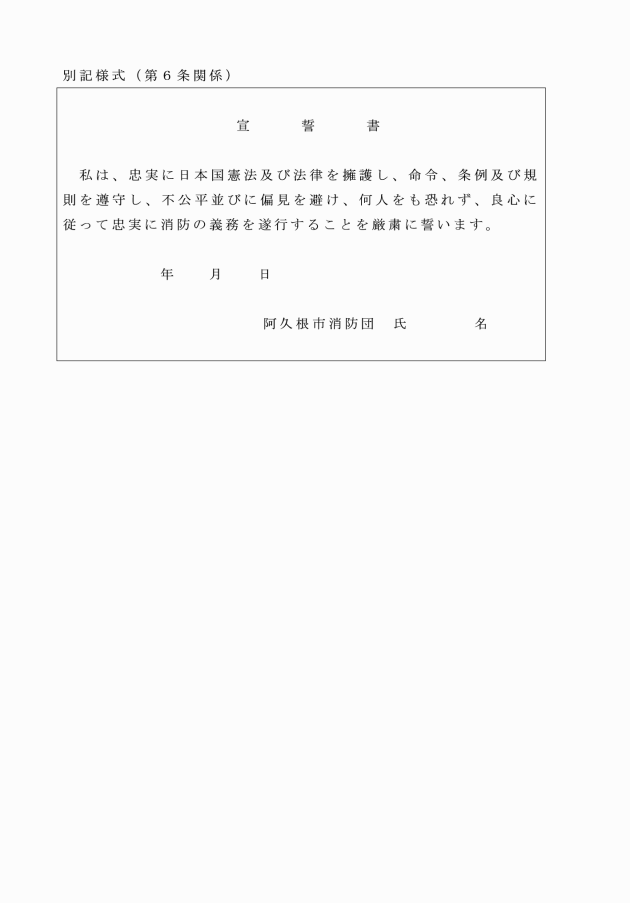 別記様式（第６条関係）

宣　　誓　　書

私は、忠実に日本国憲法及び法律を擁護し、命令、条例及び規則を遵守し、不公平並びに偏見を避け、何人をも恐れず、良心に従って忠実に消防の義務を遂行することを厳粛に誓います。

年　　月　　日

阿久根市消防団　氏　　　　名